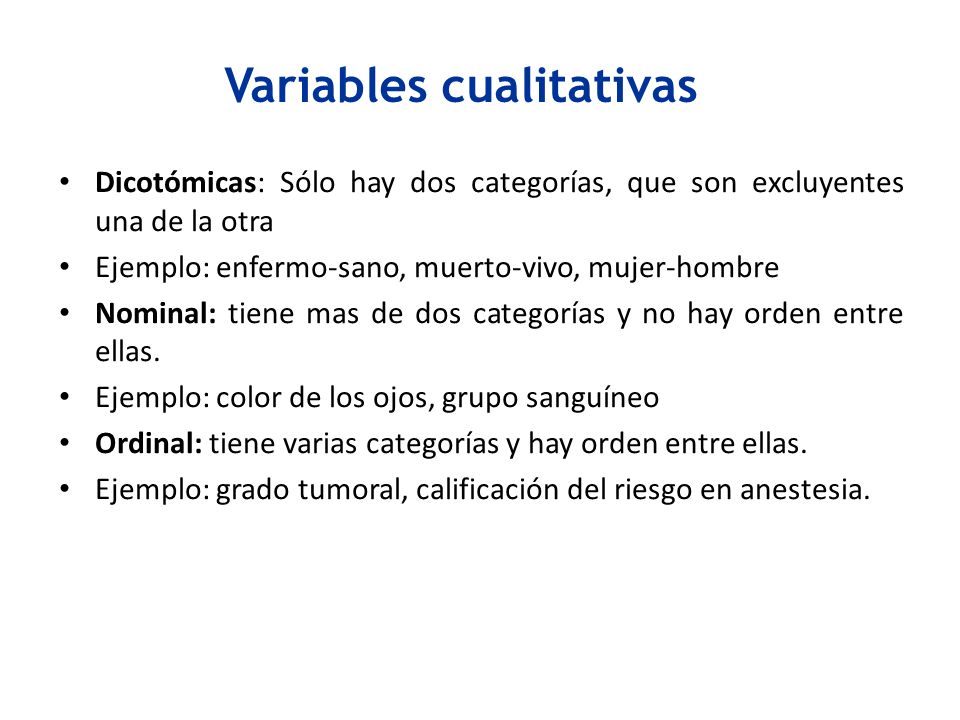 Variables cualitativas

• Dicotómicas: Sólo hay dos categorías, que son excluyentes una de la otra
• Ejemplo: enfermo-sano, muerto-vivo, mujer-hombre
• Nominal: tiene mas de dos categorías y no hay orden entre ellas.
• Ejemplo: color de los ojos, grupo sanguíneo
• Ordinal: tiene varias categorías y hay orden entre ellas.
• Ejemplo: grado tumoral, calificación del riesgo en anestesia.